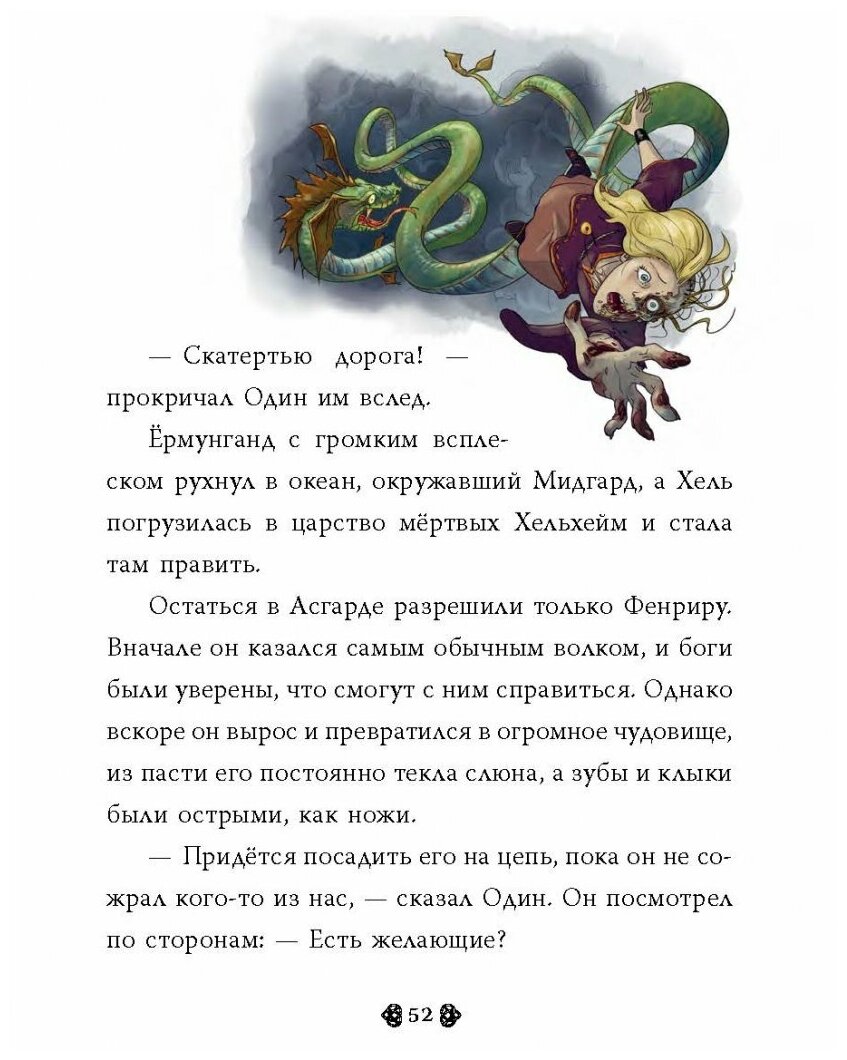 — Скатертью дорога! — прокричал Один им вслед.

Ёрмунганд с громким всплеском рухнул в океан, окружавший Мидгард, а Хель погрузилась в царство мёртвых Хельхейм и стала там править.

Остаться в Асгарде разрешили только Фенриру. Вначале он казался самым обычным волком, и боги были уверены, что смогут с ним справиться. Однако вскоре он вырос и превратился в огромное чудовище, из пасти его постоянно текла слюна, а зубы и клыки были острыми, как ножи.

— Придётся посадить его на цепь, пока он не сожрал кого-то из нас, — сказал Один. Он посмотрел по сторонам: — Есть желающие?

52